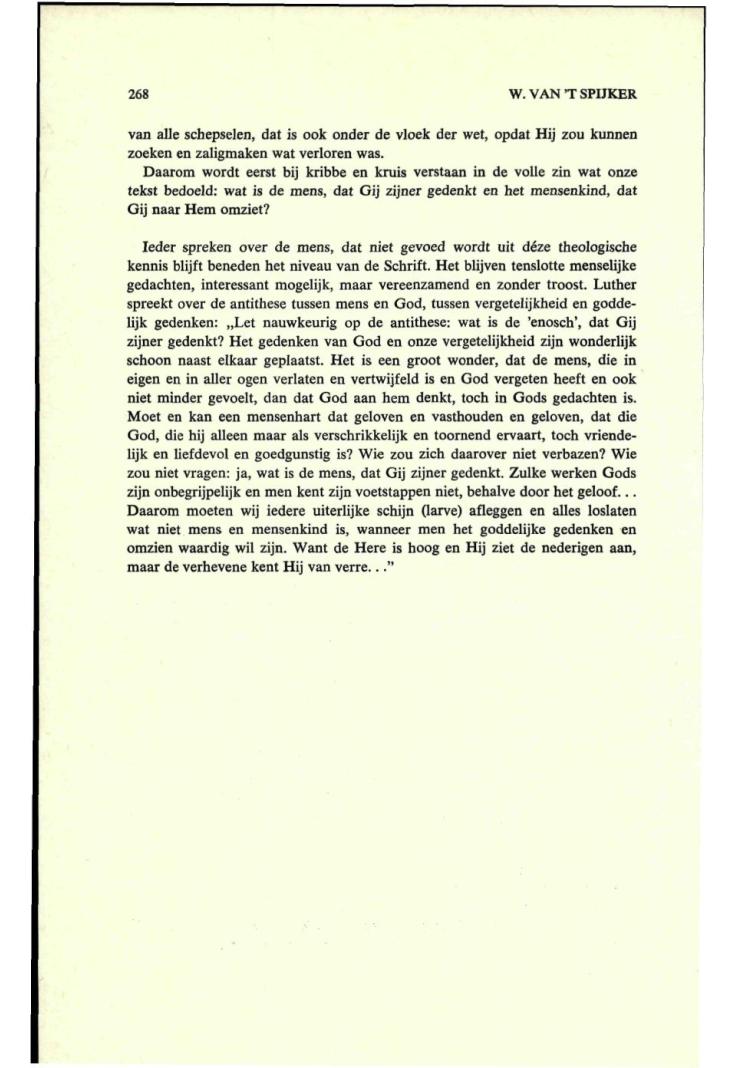 268

W. VAN 'T SPIJKER

van alle schepselen, dat is ook onder de vloek der wet, opdat Hij zou kunnen zoeken en zaligmaken wat verloren was.

Daarom wordt eerst bij kribbe en kruis verstaan in de volle zin wat onze tekst bedoeld: wat is de mens, dat Gij zijner gedenkt en het mensenkind, dat Gij naar Hem omziet?

Ieder spreken over de mens, dat niet gevoed wordt uit déze theologische kennis blijft beneden het niveau van de Schrift. Het blijven tenslotte menselijke gedachten, interessant mogelijk, maar vereenzamend en zonder troost. Luther spreekt over de antithese tussen mens en God, tussen vergetelijkheid en goddelijk gedenken: „Let nauwkeurig op de antithese: wat is de 'enosch', dat Gij zijner gedenkt? Het gedenken van God en onze vergetelijkheid zijn wonderlijk schoon naast elkaar geplaatst. Het is een groot wonder, dat de mens, die in eigen en in aller ogen verlaten en vertwijfeld is en God vergeten heeft en ook niet minder gevoelt, dan dat God aan hem denkt, toch in Gods gedachten is. Moet en kan een mensenhart dat geloven en vasthouden en geloven, dat die God, die hij alleen maar als verschrikkelijk en toornend ervaart, toch vriendelijk en liefdevol en goedgunstig is? Wie zou zich daarover niet verbazen? Wie zou niet vragen: ja, wat is de mens, dat Gij zijner gedenkt. Zulke werken Gods zijn onbegrijpelijk en men kent zijn voetstappen niet, behalve door het geloof. . . Daarom moeten wij iedere uiterlijke schijn (larve) afleggen en alles loslaten wat niet mens en mensenkind is, wanneer men het goddelijke gedenken en omzien waardig wil zijn. Want de Here is hoog en Hij ziet de nederigen aan, maar de verhevene kent Hij van verre. . ."